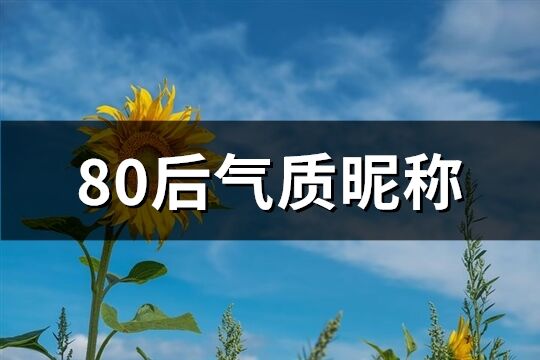 80后气质昵称